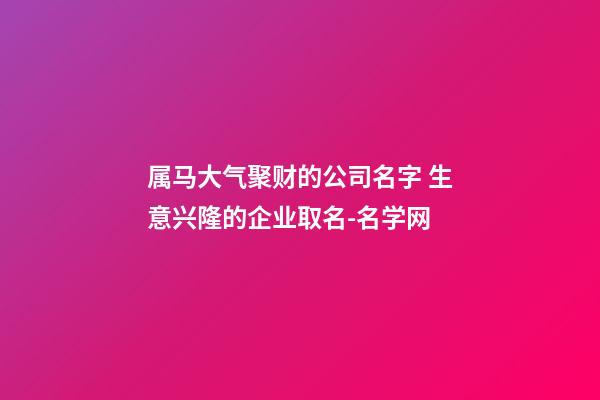 属马大气聚财的公司名字 生意兴隆的企业取名-名学网